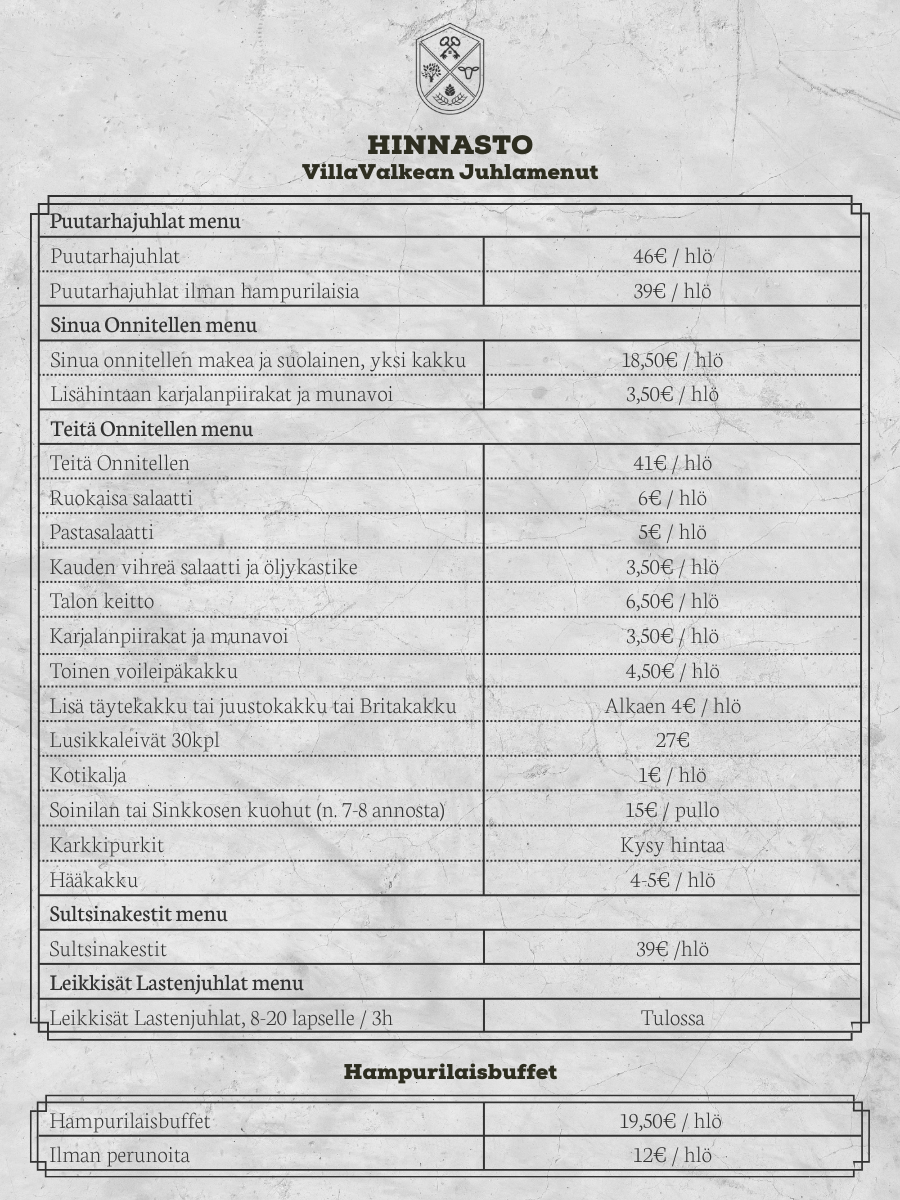 HINNASTO
VillaValkean Juhlamenut

| Puutarhajuhlat menu | |
|---|---|
| Puutarhajuhlat | 46€ / hlö |
| Puutarhajuhlat ilman hampurilaisia | 39€ / hlö |
| Sinua Onnitellen menu | |
| Sinua onnitellen makea ja suolainen, yksi kakku | 18,50€ / hlö |
| Lisähintaan karjalanpiirakat ja munavoi | 3,50€ / hlö |
| Teitä Onnitellen menu | |
| Teitä Onnitellen | 41€ / hlö |
| Ruokaisa salaatti | 6€ / hlö |
| Pastasalaatti | 5€ / hlö |
| Kauden vihreä salaatti ja öljykastike | 3,50€ / hlö |
| Talon keitto | 6,50€ / hlö |
| Karjalanpiirakat ja munavoi | 3,50€ / hlö |
| Toinen voileipäkakku | 4,50€ / hlö |
| Lisä täytekakku tai juustokakku tai Britakakku | Alkaen 4€ / hlö |
| Lusikkaleivät 30kpl | 27€ |
| Kotikalja | 1€ / hlö |
| Soinilan tai Sinkkosen kuohut (n. 7-8 annosta) | 15€ / pullo |
| Karkkipurkit | Kysy hintaa |
| Hääkakku | 4-5€ / hlö |
| Sultsinakestit menu | |
| Sultsinakestit | 39€ /hlö |
| Leikkisät Lastenjuhlat menu | |
| Leikkisät Lastenjuhlat, 8-20 lapselle / 3h | Tulossa |

Hampurilaisbuffet

| Hampurilaisbuffet | 19,50€ / hlö |
|---|---|
| Ilman perunoita | 12€ / hlö |